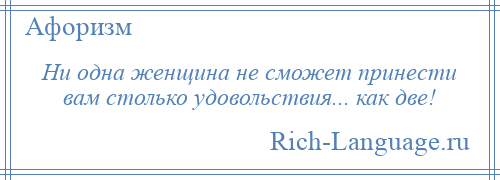 Афоризм

Ни одна женщина не сможет принести вам столько удовольствия... как две!

Rich-Language.ru